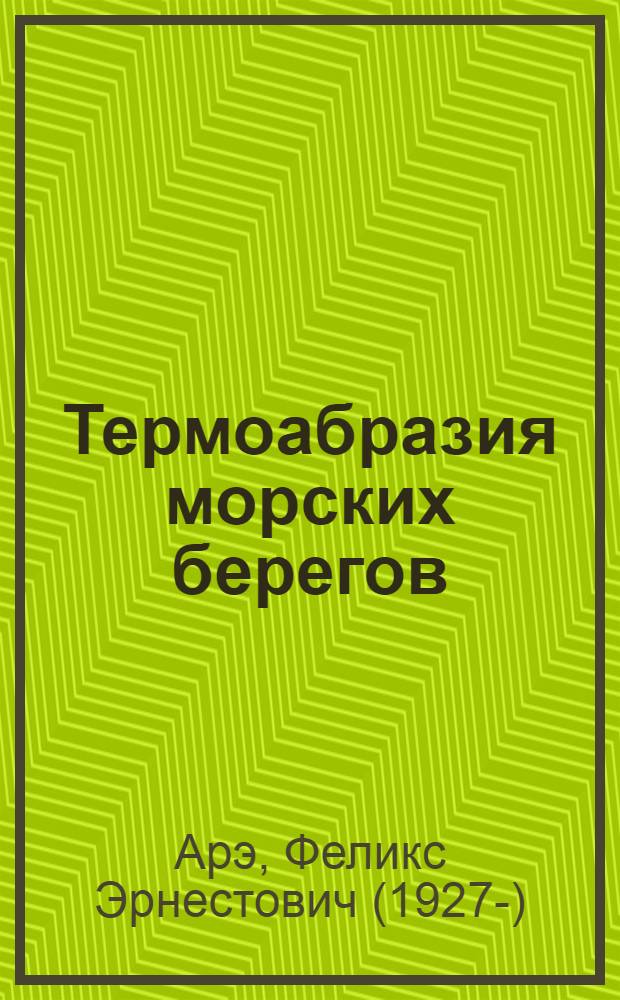 Термоабразия морских берегов

Арэ, Феликс Эрнестович (1927-)